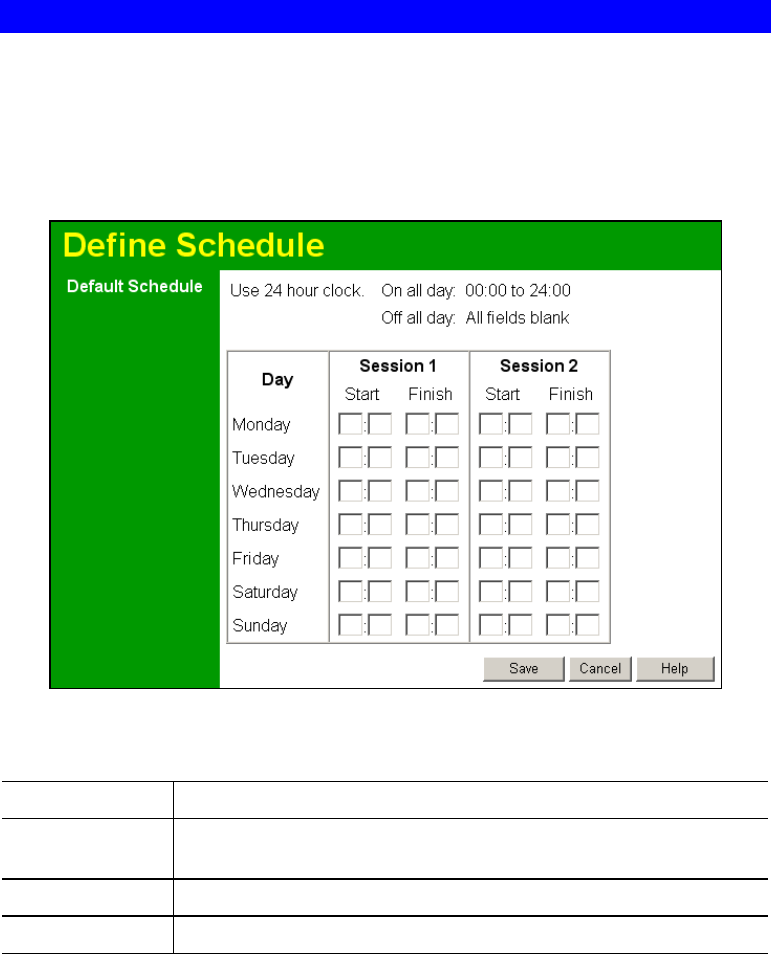 Define Schedule

Default Schedule

Use 24 hour clock. On all day: 00:00 to 24:00

Off all day: All fields blank

| Day | Session 1 Start | Session 1 Finish | Session 2 Start | Session 2 Finish |
|---|---|---|---|---|
| Monday | : | : | : | : |
| Tuesday | : | : | : | : |
| Wednesday | : | : | : | : |
| Thursday | : | : | : | : |
| Friday | : | : | : | : |
| Saturday | : | : | : | : |
| Sunday | : | : | : | : |

Save Cancel Help